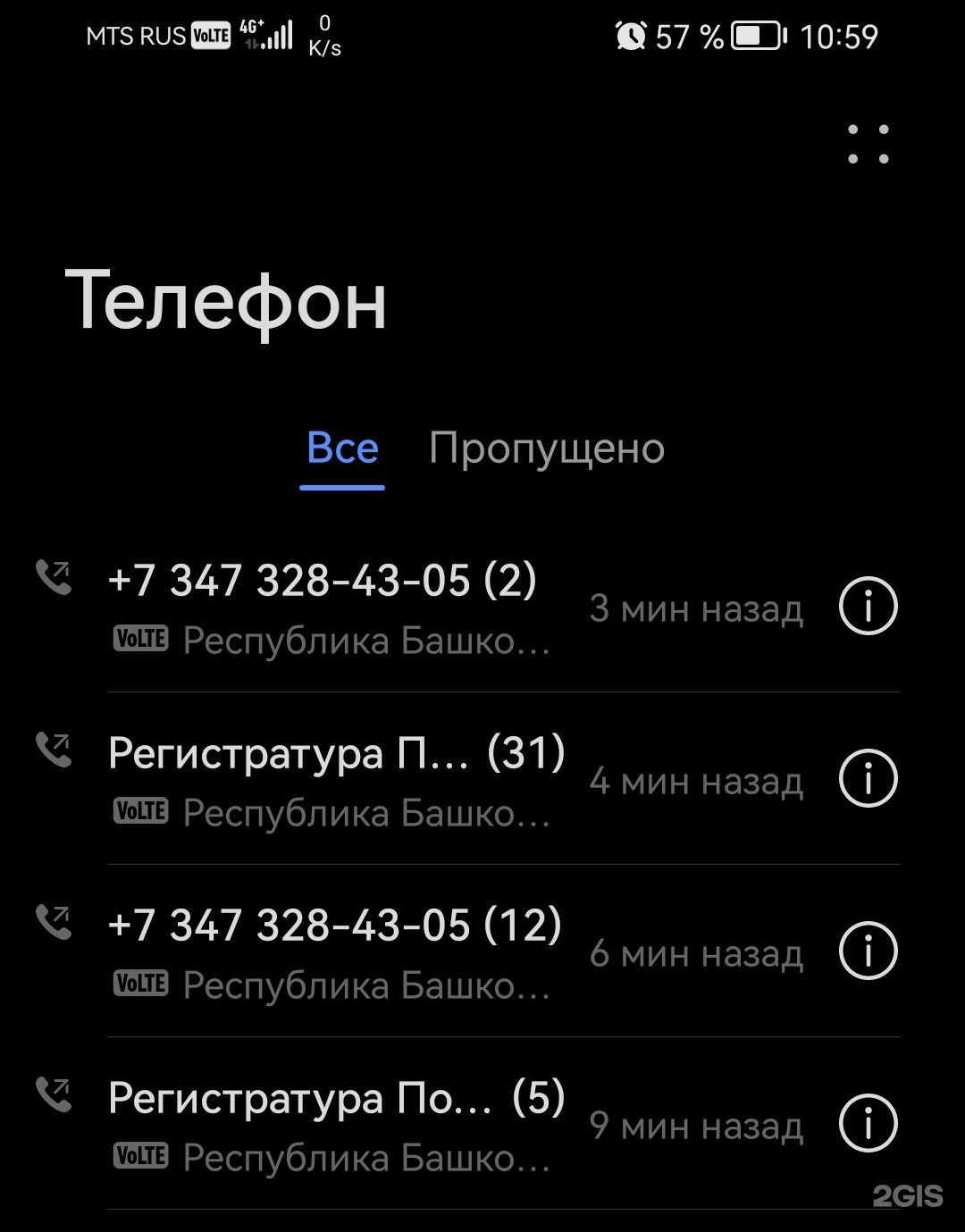 MTS RUS VoLTE 4G+ 0 K/s 57 % 10:59

Телефон

Все Пропущено

+7 347 328-43-05 (2)
VoLTE Республика Башко...
3 мин назад

Регистратура П... (31)
VoLTE Республика Башко...
4 мин назад

+7 347 328-43-05 (12)
VoLTE Республика Башко...
6 мин назад

Регистратура По... (5)
VoLTE Республика Башко...
9 мин назад

2GIS